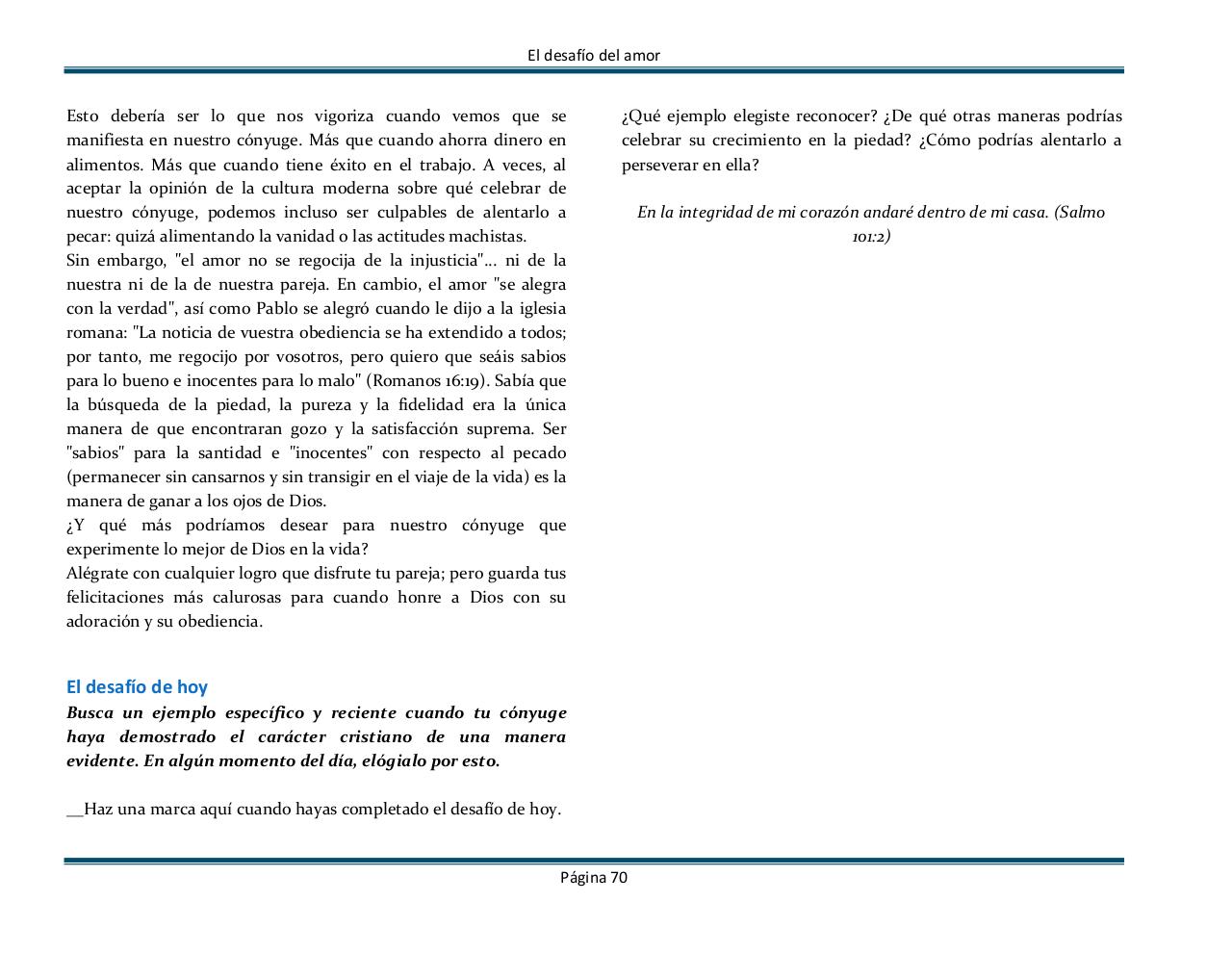 El desafío del amor

Esto debería ser lo que nos vigoriza cuando vemos que se manifiesta en nuestro cónyuge. Más que cuando ahorra dinero en alimentos. Más que cuando tiene éxito en el trabajo. A veces, al aceptar la opinión de la cultura moderna sobre qué celebrar de nuestro cónyuge, podemos incluso ser culpables de alentarlo a pecar: quizá alimentando la vanidad o las actitudes machistas.
Sin embargo, "el amor no se regocija de la injusticia"... ni de la nuestra ni de la de nuestra pareja. En cambio, el amor "se alegra con la verdad", así como Pablo se alegró cuando le dijo a la iglesia romana: "La noticia de vuestra obediencia se ha extendido a todos; por tanto, me regocijo por vosotros, pero quiero que seáis sabios para lo bueno e inocentes para lo malo" (Romanos 16:19). Sabía que la búsqueda de la piedad, la pureza y la fidelidad era la única manera de que encontraran gozo y la satisfacción suprema. Ser "sabios" para la santidad e "inocentes" con respecto al pecado (permanecer sin cansarnos y sin transigir en el viaje de la vida) es la manera de ganar a los ojos de Dios.
¿Y qué más podríamos desear para nuestro cónyuge que experimente lo mejor de Dios en la vida?
Alégrate con cualquier logro que disfrute tu pareja; pero guarda tus felicitaciones más calurosas para cuando honre a Dios con su adoración y su obediencia.

El desafío de hoy
Busca un ejemplo específico y reciente cuando tu cónyuge haya demostrado el carácter cristiano de una manera evidente. En algún momento del día, elógialo por esto.

__Haz una marca aquí cuando hayas completado el desafío de hoy.

¿Qué ejemplo elegiste reconocer? ¿De qué otras maneras podrías celebrar su crecimiento en la piedad? ¿Cómo podrías alentarlo a perseverar en ella?

En la integridad de mi corazón andaré dentro de mi casa. (Salmo 101:2)

Página 70